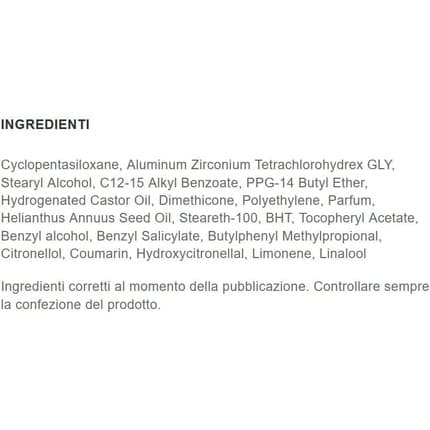 INGREDIENTI

Cyclopentasiloxane, Aluminum Zirconium Tetrachlorohydrex GLY, Stearyl Alcohol, C12-15 Alkyl Benzoate, PPG-14 Butyl Ether, Hydrogenated Castor Oil, Dimethicone, Polyethylene, Parfum, Helianthus Annuus Seed Oil, Steareth-100, BHT, Tocopheryl Acetate, Benzyl alcohol, Benzyl Salicylate, Butylphenyl Methylpropional, Citronellol, Coumarin, Hydroxycitronellal, Limonene, Linalool

Ingredienti corretti al momento della pubblicazione. Controllare sempre la confezione del prodotto.